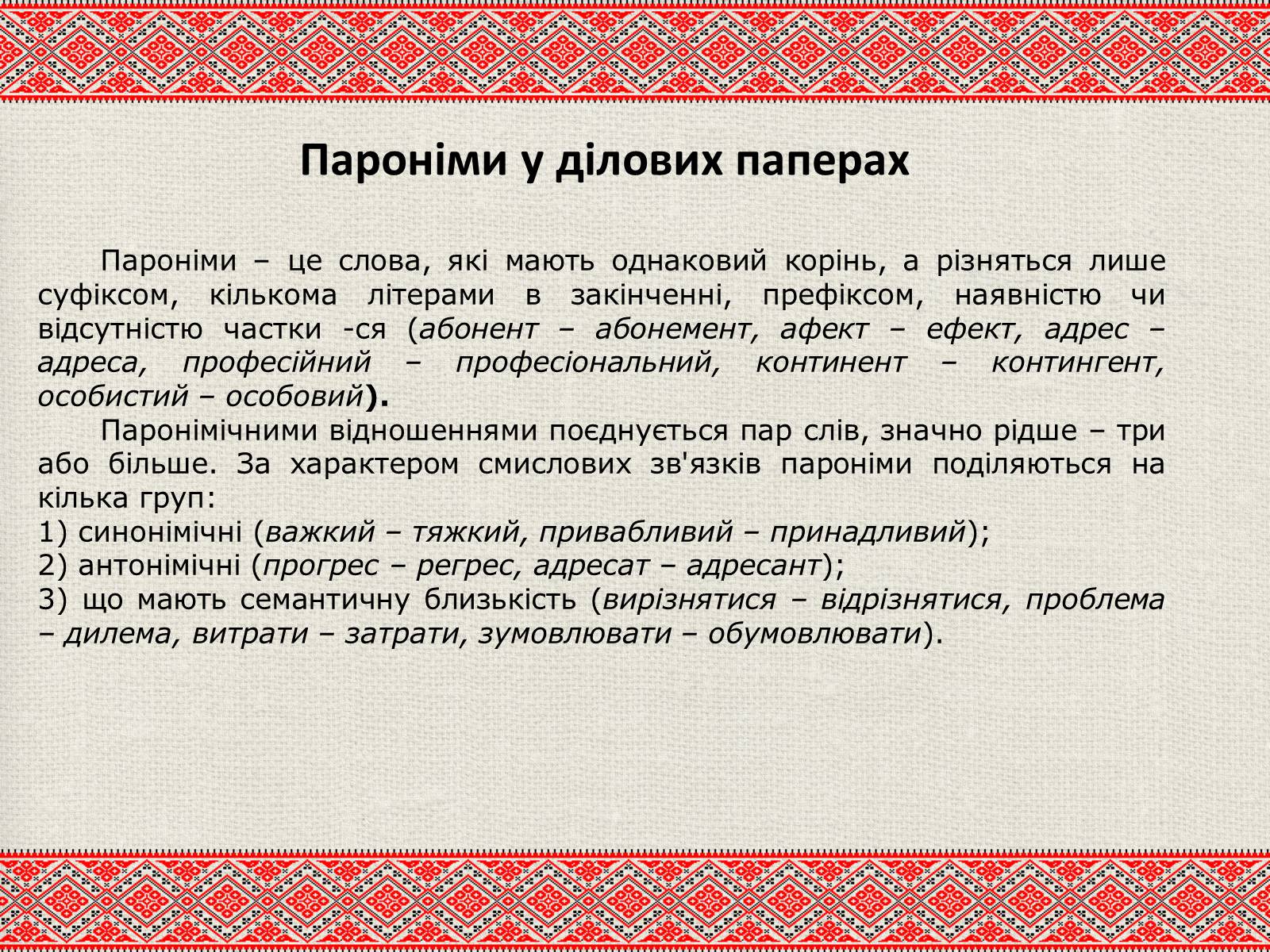 Пароніми у ділових паперах

Пароніми – це слова, які мають однаковий корінь, а різняться лише суфіксом, кількома літерами в закінченні, префіксом, наявністю чи відсутністю частки -ся (абонент – абонемент, афект – ефект, адрес – адреса, професійний – професіональний, континент – контингент, особистий – особовий).

Паронімічними відношеннями поєднується пар слів, значно рідше – три або більше. За характером смислових зв'язків пароніми поділяються на кілька груп:
1) синонімічні (важкий – тяжкий, привабливий – принадливий);
2) антонімічні (прогрес – регрес, адресат – адресант);
3) що мають семантичну близькість (вирізнятися – відрізнятися, проблема – дилема, витрати – затрати, зумовлювати – обумовлювати).